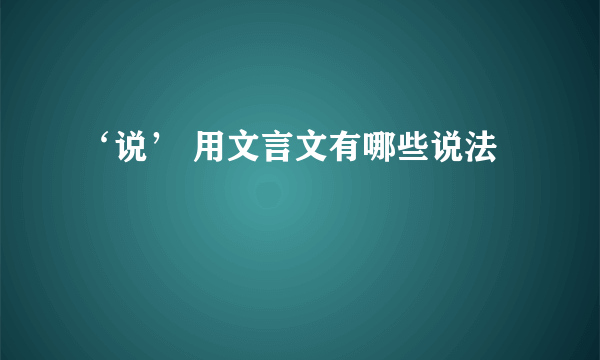 ‘说’ 用文言文有哪些说法